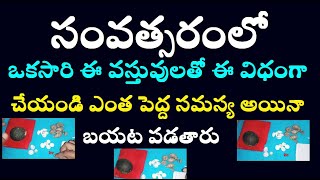 సంవత్సరంలో
ఒకసారి ఈ వస్తువులతో ఈ విధంగా
చేయండి ఎంత పెద్ద సమస్య అయినా
బయట పడతారు